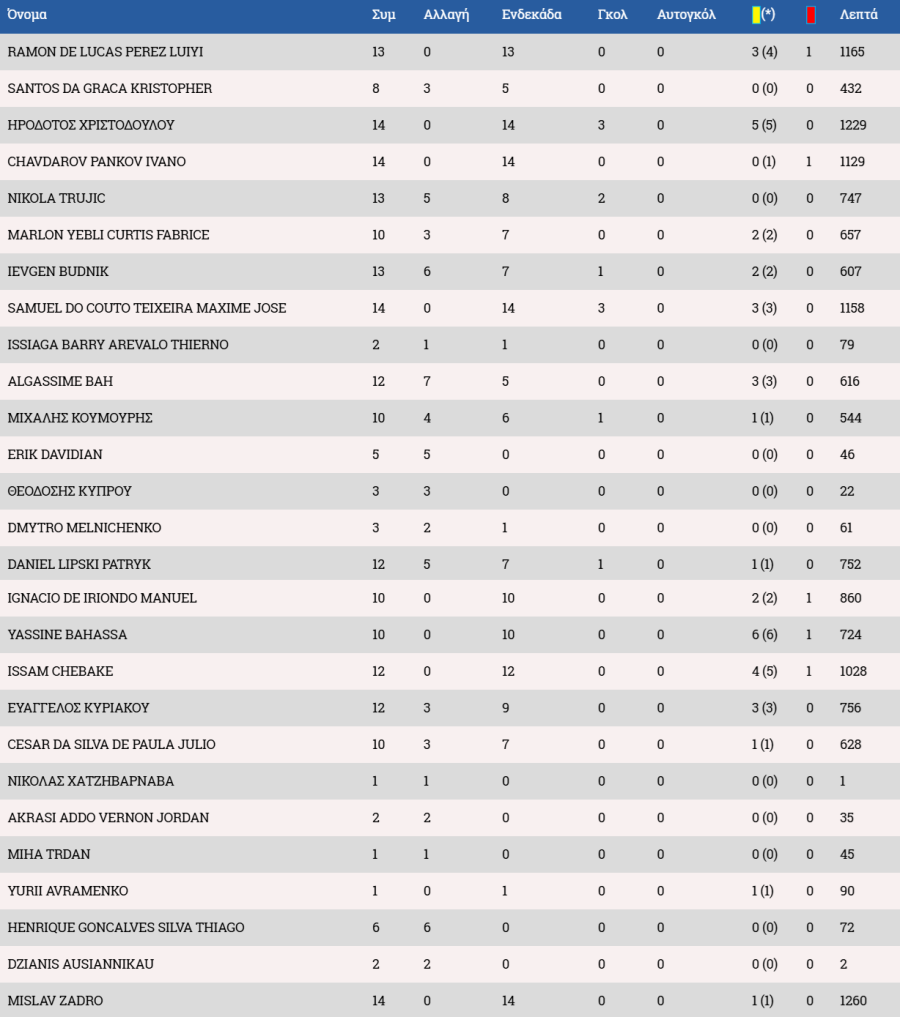 | Όνομα | Συμ | Αλλαγή | Ενδεκάδα | Γκολ | Αυτογκόλ | (*) | | Λεπτά |
|---|---|---|---|---|---|---|---|---|
| RAMON DE LUCAS PEREZ LUIYI | 13 | 0 | 13 | 0 | 0 | 3 (4) | 1 | 1165 |
| SANTOS DA GRACA KRISTOPHER | 8 | 3 | 5 | 0 | 0 | 0 (0) | 0 | 432 |
| ΗΡΟΔΟΤΟΣ ΧΡΙΣΤΟΔΟΥΛΟΥ | 14 | 0 | 14 | 3 | 0 | 5 (5) | 0 | 1229 |
| CHAVDAROV PANKOV IVANO | 14 | 0 | 14 | 0 | 0 | 0 (1) | 1 | 1129 |
| NIKOLA TRUJIC | 13 | 5 | 8 | 2 | 0 | 0 (0) | 0 | 747 |
| MARLON YEBLI CURTIS FABRICE | 10 | 3 | 7 | 0 | 0 | 2 (2) | 0 | 657 |
| IEVGEN BUDNIK | 13 | 6 | 7 | 1 | 0 | 2 (2) | 0 | 607 |
| SAMUEL DO COUTO TEIXEIRA MAXIME JOSE | 14 | 0 | 14 | 3 | 0 | 3 (3) | 0 | 1158 |
| ISSIAGA BARRY AREVALO THIERNO | 2 | 1 | 1 | 0 | 0 | 0 (0) | 0 | 79 |
| ALGASSIME BAH | 12 | 7 | 5 | 0 | 0 | 3 (3) | 0 | 616 |
| ΜΙΧΑΛΗΣ ΚΟΥΜΟΥΡΗΣ | 10 | 4 | 6 | 1 | 0 | 1 (1) | 0 | 544 |
| ERIK DAVIDIAN | 5 | 5 | 0 | 0 | 0 | 0 (0) | 0 | 46 |
| ΘΕΟΔΟΣΗΣ ΚΥΠΡΟΥ | 3 | 3 | 0 | 0 | 0 | 0 (0) | 0 | 22 |
| DMYTRO MELNICHENKO | 3 | 2 | 1 | 0 | 0 | 0 (0) | 0 | 61 |
| DANIEL LIPSKI PATRYK | 12 | 5 | 7 | 1 | 0 | 1 (1) | 0 | 752 |
| IGNACIO DE IRIONDO MANUEL | 10 | 0 | 10 | 0 | 0 | 2 (2) | 1 | 860 |
| YASSINE BAHASSA | 10 | 0 | 10 | 0 | 0 | 6 (6) | 1 | 724 |
| ISSAM CHEBAKE | 12 | 0 | 12 | 0 | 0 | 4 (5) | 1 | 1028 |
| ΕΥΑΓΓΕΛΟΣ ΚΥΡΙΑΚΟΥ | 12 | 3 | 9 | 0 | 0 | 3 (3) | 0 | 756 |
| CESAR DA SILVA DE PAULA JULIO | 10 | 3 | 7 | 0 | 0 | 1 (1) | 0 | 628 |
| ΝΙΚΟΛΑΣ ΧΑΤΖΗΒΑΡΝΑΒΑ | 1 | 1 | 0 | 0 | 0 | 0 (0) | 0 | 1 |
| AKRASI ADDO VERNON JORDAN | 2 | 2 | 0 | 0 | 0 | 0 (0) | 0 | 35 |
| MIHA TRDAN | 1 | 1 | 0 | 0 | 0 | 0 (0) | 0 | 45 |
| YURII AVRAMENKO | 1 | 0 | 1 | 0 | 0 | 1 (1) | 0 | 90 |
| HENRIQUE GONCALVES SILVA THIAGO | 6 | 6 | 0 | 0 | 0 | 0 (0) | 0 | 72 |
| DZIANIS AUSIANNIKAU | 2 | 2 | 0 | 0 | 0 | 0 (0) | 0 | 2 |
| MISLAV ZADRO | 14 | 0 | 14 | 0 | 0 | 1 (1) | 0 | 1260 |